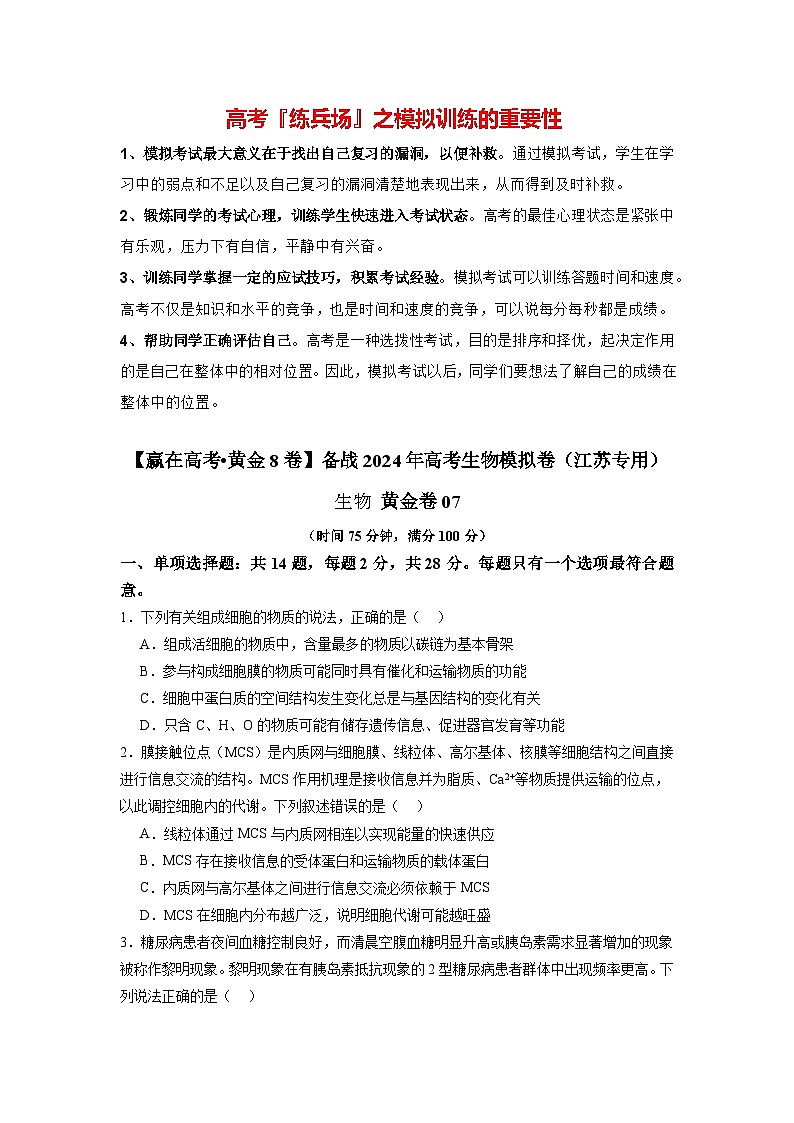 高考『练兵场』之模拟训练的重要性

1、模拟考试最大意义在于找出自己复习的漏洞，以便补救。通过模拟考试，学生在学习中的弱点和不足以及自己复习的漏洞清楚地表现出来，从而得到及时补救。

2、锻炼同学的考试心理，训练学生快速进入考试状态。高考的最佳心理状态是紧张中有乐观，压力下有自信，平静中有兴奋。

3、训练同学掌握一定的应试技巧，积累考试经验。模拟考试可以训练答题时间和速度。高考不仅是知识和水平的竞争，也是时间和速度的竞争，可以说每分每秒都是成绩。

4、帮助同学正确评估自己。高考是一种选拔性考试，目的是排序和择优，起决定作用的是自己在整体中的相对位置。因此，模拟考试以后，同学们要想法了解自己的成绩在整体中的位置。

【赢在高考•黄金8卷】备战2024年高考生物模拟卷（江苏专用）

生物 黄金卷07

（时间75分钟，满分100分）

一、单项选择题：共14题，每题2分，共28分。每题只有一个选项最符合题意。

1．下列有关组成细胞的物质的说法，正确的是（ ）

A．组成活细胞的物质中，含量最多的物质以碳链为基本骨架

B．参与构成细胞膜的物质可能同时具有催化和运输物质的功能

C．细胞中蛋白质的空间结构发生变化总是与基因结构的变化有关

D．只含C、H、O的物质可能有储存遗传信息、促进器官发育等功能

2．膜接触位点（MCS）是内质网与细胞膜、线粒体、高尔基体、核膜等细胞结构之间直接进行信息交流的结构。MCS作用机理是接收信息并为脂质、$Ca^{2+}$等物质提供运输的位点，以此调控细胞内的代谢。下列叙述错误的是（ ）

A．线粒体通过MCS与内质网相连以实现能量的快速供应

B．MCS存在接收信息的受体蛋白和运输物质的载体蛋白

C．内质网与高尔基体之间进行信息交流必须依赖于MCS

D．MCS在细胞内分布越广泛，说明细胞代谢可能越旺盛

3．糖尿病患者夜间血糖控制良好，而清晨空腹血糖明显升高或胰岛素需求显著增加的现象被称作黎明现象。黎明现象在有胰岛素抵抗现象的2型糖尿病患者群体中出现频率更高。下列说法正确的是（ ）